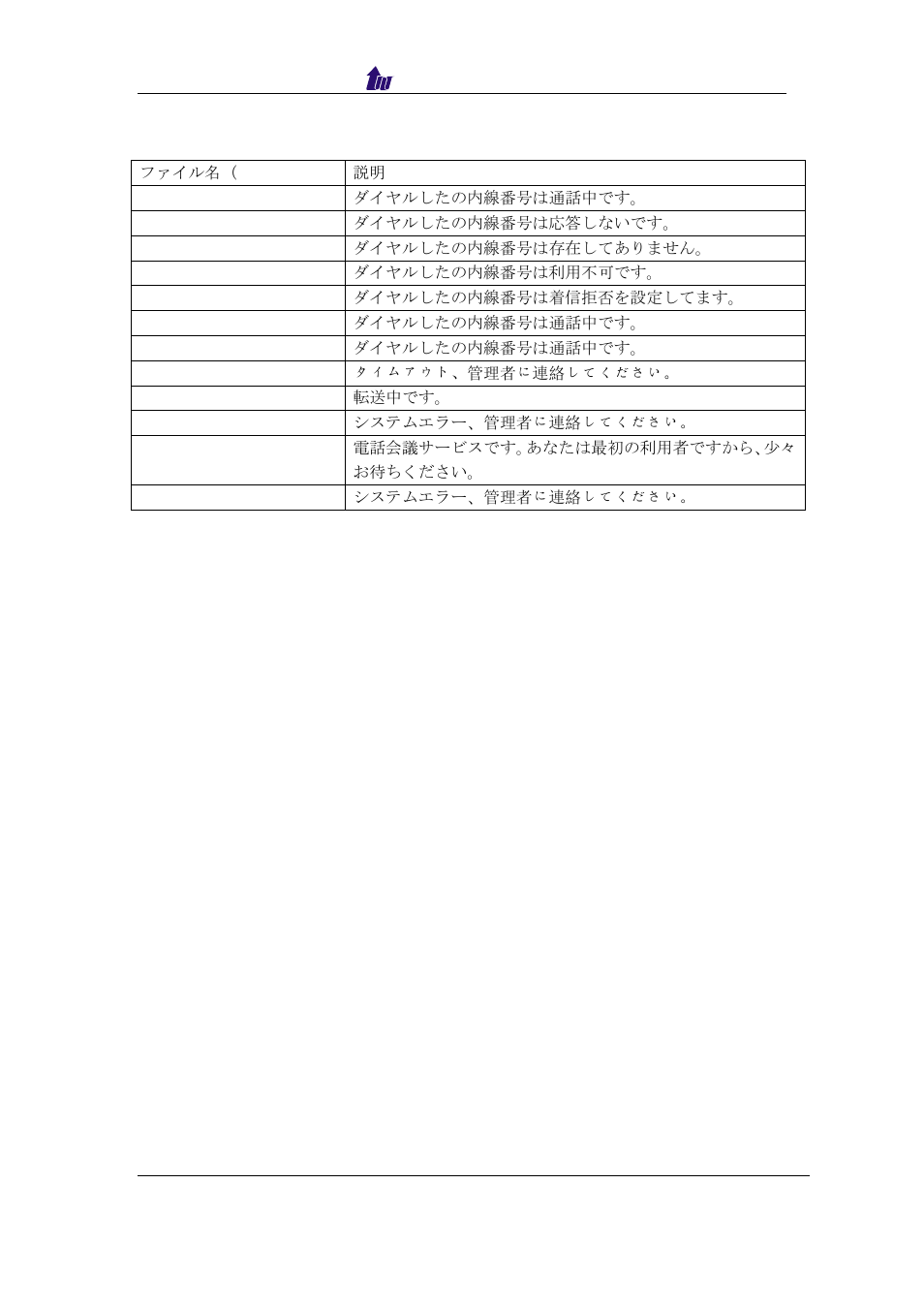 | ファイル名（ | 説明 |
|---|---|
| | ダイヤルしたの内線番号は通話中です。 |
| | ダイヤルしたの内線番号は応答しないです。 |
| | ダイヤルしたの内線番号は存在してありません。 |
| | ダイヤルしたの内線番号は利用不可です。 |
| | ダイヤルしたの内線番号は着信拒否を設定してます。 |
| | ダイヤルしたの内線番号は通話中です。 |
| | ダイヤルしたの内線番号は通話中です。 |
| | タイムアウト、管理者に連絡してください。 |
| | 転送中です。 |
| | システムエラー、管理者に連絡してください。 |
| | 電話会議サービスです。あなたは最初の利用者ですから、少々お待ちください。 |
| | システムエラー、管理者に連絡してください。 |